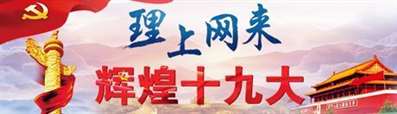 理上网来
辉煌十九大